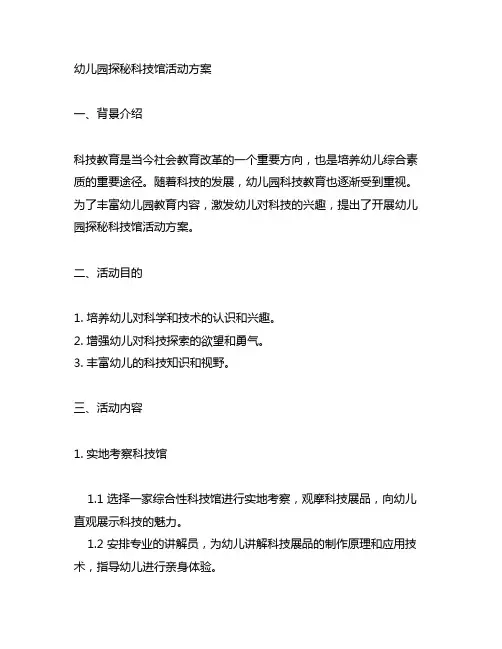 幼儿园探秘科技馆活动方案

一、背景介绍

科技教育是当今社会教育改革的一个重要方向，也是培养幼儿综合素质的重要途径。随着科技的发展，幼儿园科技教育也逐渐受到重视。为了丰富幼儿园教育内容，激发幼儿对科技的兴趣，提出了开展幼儿园探秘科技馆活动方案。

二、活动目的

1. 培养幼儿对科学和技术的认识和兴趣。
2. 增强幼儿对科技探索的欲望和勇气。
3. 丰富幼儿的科技知识和视野。

三、活动内容

1. 实地考察科技馆

1.1 选择一家综合性科技馆进行实地考察，观摩科技展品，向幼儿直观展示科技的魅力。
1.2 安排专业的讲解员，为幼儿讲解科技展品的制作原理和应用技术，指导幼儿进行亲身体验。